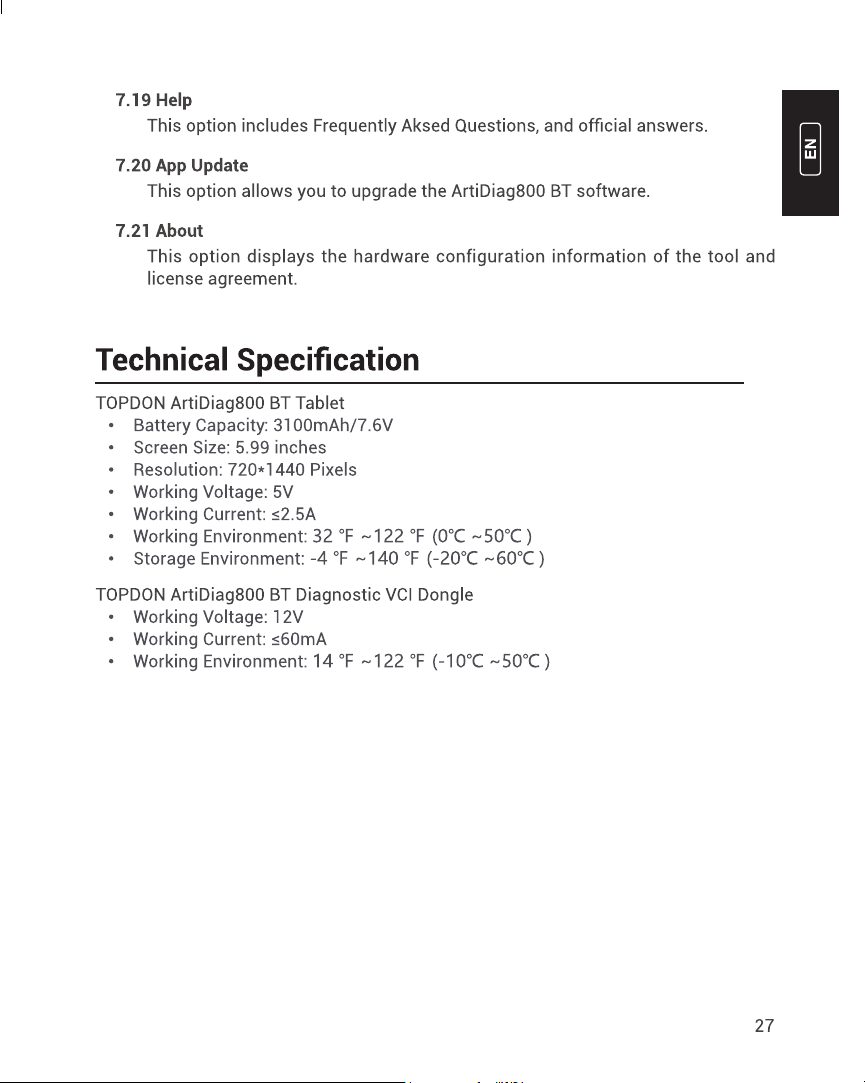 EN

7.19 Help

This option includes Frequently Aksed Questions, and official answers.

7.20 App Update

This option allows you to upgrade the ArtiDiag800 BT software.

7.21 About

This option displays the hardware configuration information of the tool and license agreement.

Technical Specification

TOPDON ArtiDiag800 BT Tablet

• Battery Capacity: 3100mAh/7.6V
• Screen Size: 5.99 inches
• Resolution: 720*1440 Pixels
• Working Voltage: 5V
• Working Current: ≤2.5A
• Working Environment: 32 °F ~122 °F (0℃ ~50℃ )
• Storage Environment: -4 °F ~140 °F (-20℃ ~60℃ )

TOPDON ArtiDiag800 BT Diagnostic VCI Dongle

• Working Voltage: 12V
• Working Current: ≤60mA
• Working Environment: 14 °F ~122 °F (-10℃ ~50℃ )

27